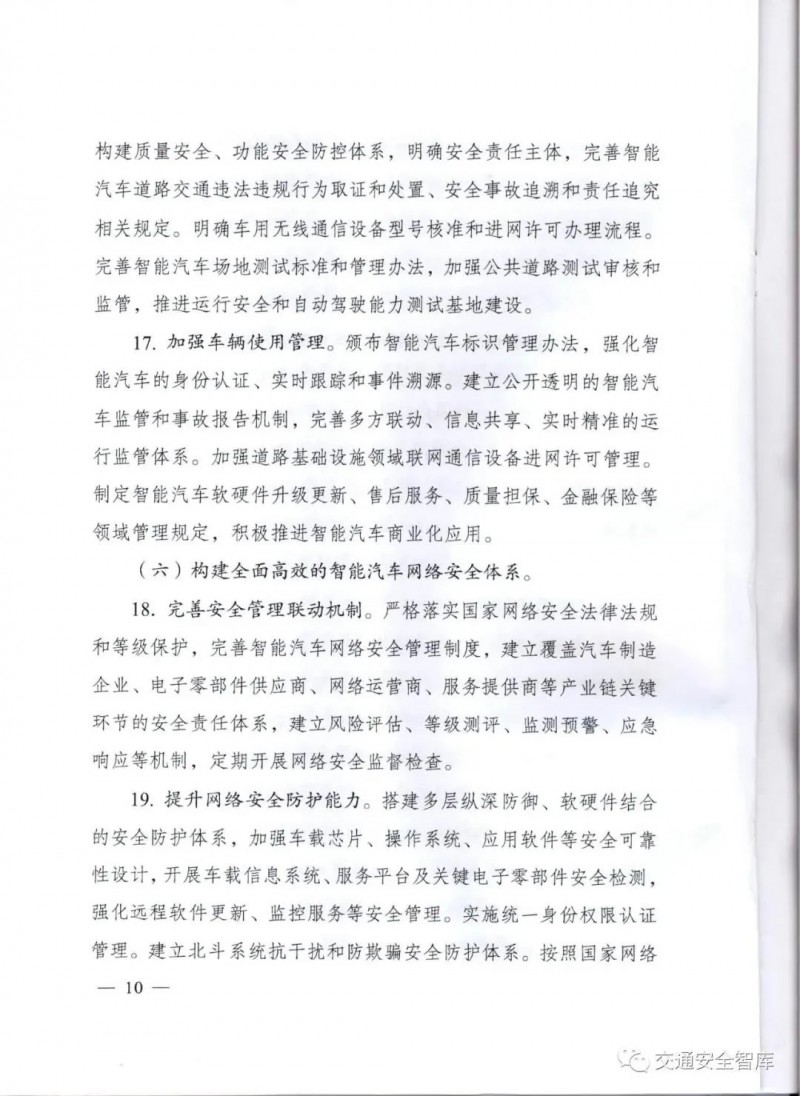 构建质量安全、功能安全防控体系，明确安全责任主体，完善智能汽车道路交通违法违规行为取证和处置、安全事故追溯和责任追究相关规定。明确车用无线通信设备型号核准和进网许可办理流程。完善智能汽车场地测试标准和管理办法，加强公共道路测试审核和监管，推进运行安全和自动驾驶能力测试基地建设。

17. 加强车辆使用管理。颁布智能汽车标识管理办法，强化智能汽车的身份认证、实时跟踪和事件溯源。建立公开透明的智能汽车监管和事故报告机制，完善多方联动、信息共享、实时精准的运行监管体系。加强道路基础设施领域联网通信设备进网许可管理。制定智能汽车软硬件升级更新、售后服务、质量担保、金融保险等领域管理规定，积极推进智能汽车商业化应用。

（六）构建全面高效的智能汽车网络安全体系。

18. 完善安全管理联动机制。严格落实国家网络安全法律法规和等级保护，完善智能汽车网络安全管理制度，建立覆盖汽车制造企业、电子零部件供应商、网络运营商、服务提供商等产业链关键环节的安全责任体系，建立风险评估、等级测评、监测预警、应急响应等机制，定期开展网络安全监督检查。

19. 提升网络安全防护能力。搭建多层纵深防御、软硬件结合的安全防护体系，加强车载芯片、操作系统、应用软件等安全可靠性设计，开展车载信息系统、服务平台及关键电子零部件安全检测，强化远程软件更新、监控服务等安全管理。实施统一身份权限认证管理。建立北斗系统抗干扰和防欺骗安全防护体系。按照国家网络

— 10 —

交通安全智库